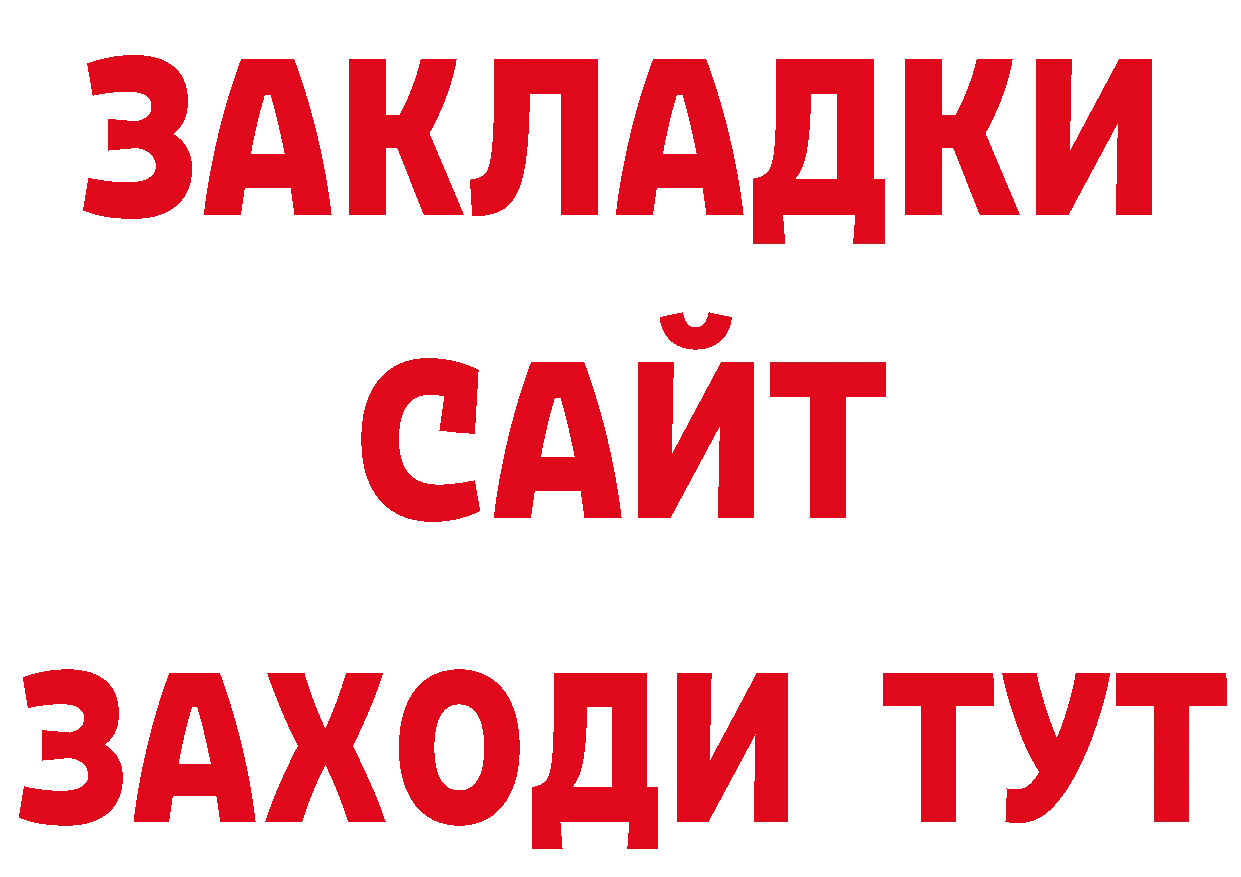 ЗАКЛАДКИ
САЙТ
ЗАХОДИ ТУТ